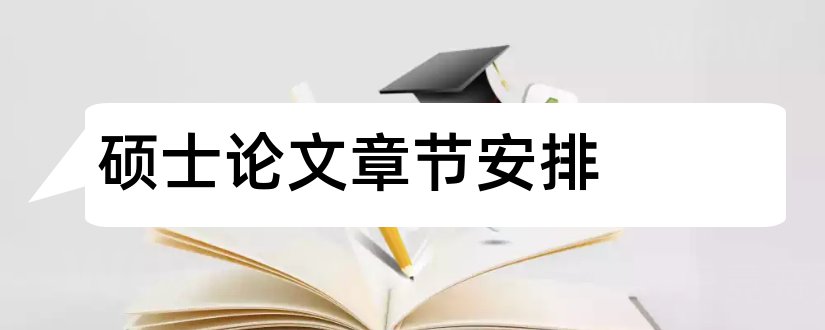 硕士论文章节安排